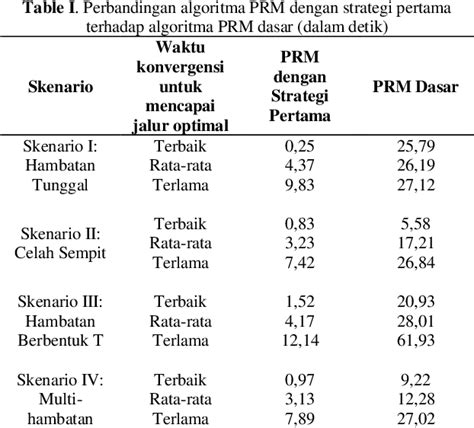 **Table I**. Perbandingan algoritma PRM dengan strategi pertama terhadap algoritma PRM dasar (dalam detik)

| Skenario | Waktu konvergensi untuk mencapai jalur optimal | PRM dengan Strategi Pertama | PRM Dasar |
|---|---|---|---|
| Skenario I: Hambatan Tunggal | Terbaik | 0,25 | 25,79 |
| | Rata-rata | 4,37 | 26,19 |
| | Terlama | 9,83 | 27,12 |
| Skenario II: Celah Sempit | Terbaik | 0,83 | 5,58 |
| | Rata-rata | 3,23 | 17,21 |
| | Terlama | 7,42 | 26,84 |
| Skenario III: Hambatan Berbentuk T | Terbaik | 1,52 | 20,93 |
| | Rata-rata | 4,17 | 28,01 |
| | Terlama | 12,14 | 61,93 |
| Skenario IV: Multi-hambatan | Terbaik | 0,97 | 9,22 |
| | Rata-rata | 3,13 | 12,28 |
| | Terlama | 7,89 | 27,02 |